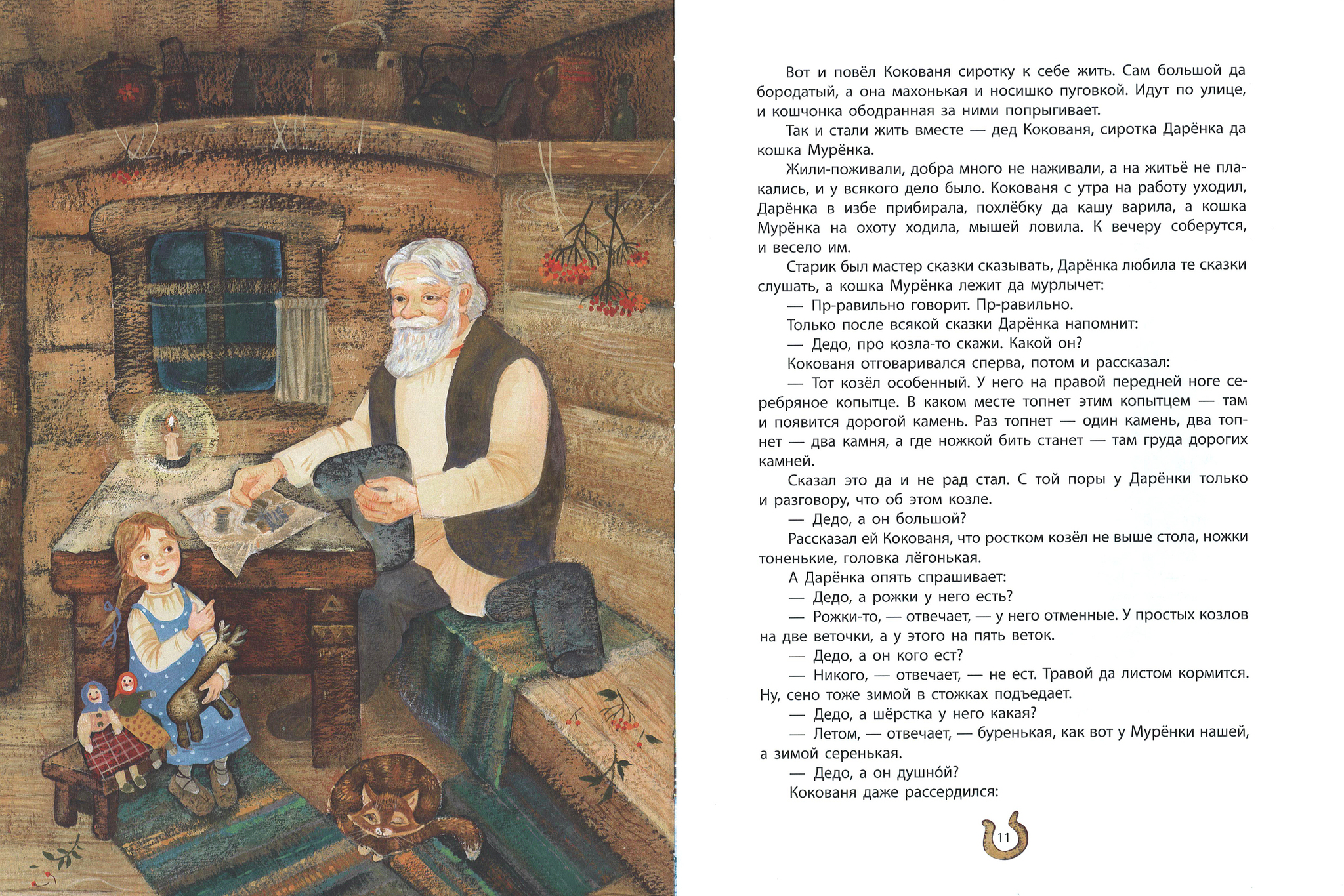 Вот и повёл Кокованя сиротку к себе жить. Сам большой да бородатый, а она махонькая и носишко пуговкой. Идут по улице, и кошчонка ободранная за ними попрыгивает.

Так и стали жить вместе — дед Кокованя, сиротка Дарёнка да кошка Мурёнка.

Жили-поживали, добра много не наживали, а на житьё не плакались, и у всякого дело было. Кокованя с утра на работу уходил, Дарёнка в избе прибирала, похлёбку да кашу варила, а кошка Мурёнка на охоту ходила, мышей ловила. К вечеру соберутся, и весело им.

Старик был мастер сказки сказывать, Дарёнка любила те сказки слушать, а кошка Мурёнка лежит да мурлычет:

— Пр-равильно говорит. Пр-равильно.

Только после всякой сказки Дарёнка напомнит:

— Дедо, про козла-то скажи. Какой он?

Кокованя отговаривался сперва, потом и рассказал:

— Тот козёл особенный. У него на правой передней ноге серебряное копытце. В каком месте топнет этим копытцем — там и появится дорогой камень. Раз топнет — один камень, два топнет — два камня, а где ножкой бить станет — там груда дорогих камней.

Сказал это да и не рад стал. С той поры у Дарёнки только и разговору, что об этом козле.

— Дедо, а он большой?

Рассказал ей Кокованя, что ростком козёл не выше стола, ножки тоненькие, головка лёгонькая.

А Дарёнка опять спрашивает:

— Дедо, а рожки у него есть?

— Рожки-то, — отвечает, — у него отменные. У простых козлов на две веточки, а у этого на пять веток.

— Дедо, а он кого ест?

— Никого, — отвечает, — не ест. Травой да листом кормится. Ну, сено тоже зимой в стожках подъедает.

— Дедо, а шёрстка у него какая?

— Летом, — отвечает, — буренькая, как вот у Мурёнки нашей, а зимой серенькая.

— Дедо, а он душно́й?

Кокованя даже рассердился:

11